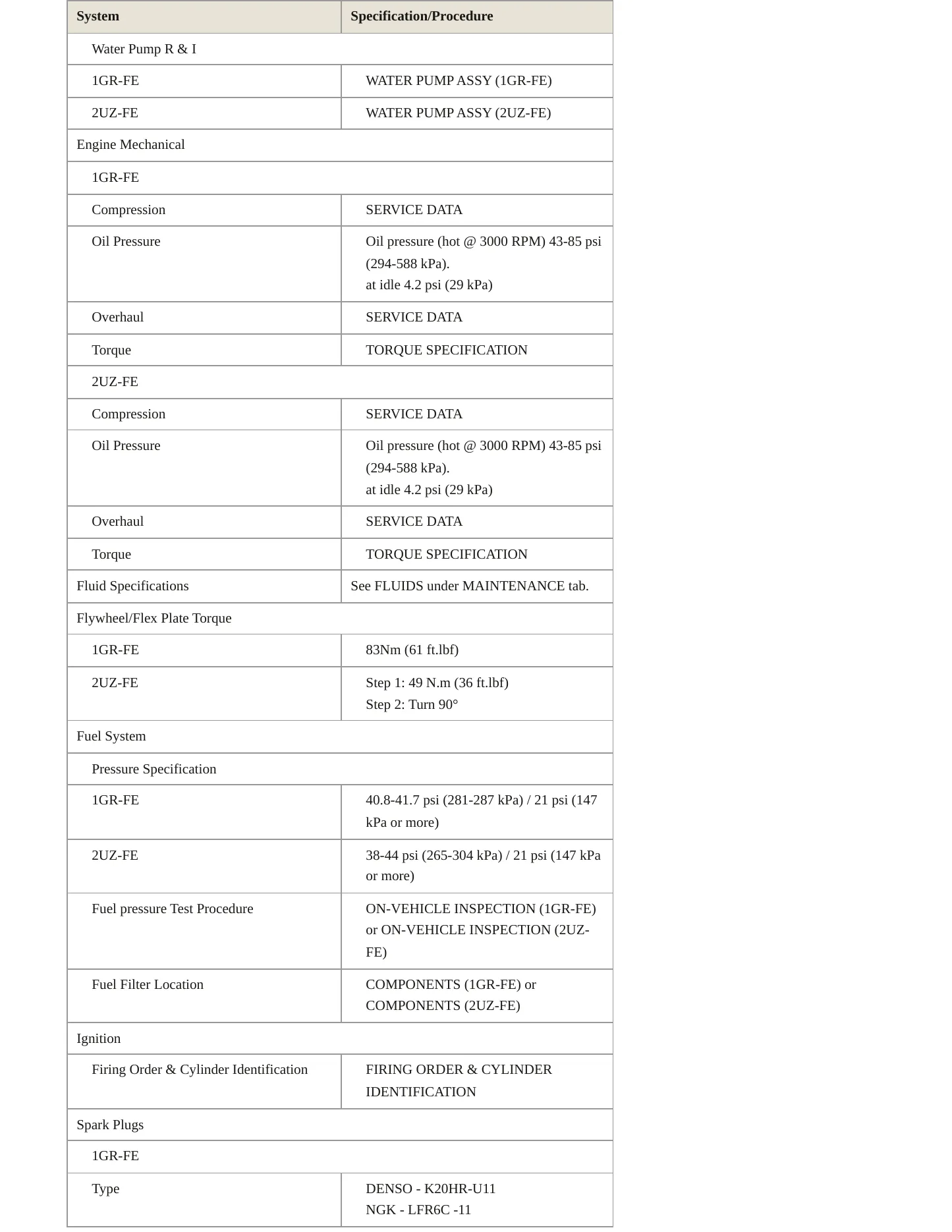 | System | Specification/Procedure |
|---|---|
| Water Pump R & I | |
| 1GR-FE | WATER PUMP ASSY (1GR-FE) |
| 2UZ-FE | WATER PUMP ASSY (2UZ-FE) |
| Engine Mechanical | |
| 1GR-FE | |
| Compression | SERVICE DATA |
| Oil Pressure | Oil pressure (hot @ 3000 RPM) 43-85 psi (294-588 kPa). at idle 4.2 psi (29 kPa) |
| Overhaul | SERVICE DATA |
| Torque | TORQUE SPECIFICATION |
| 2UZ-FE | |
| Compression | SERVICE DATA |
| Oil Pressure | Oil pressure (hot @ 3000 RPM) 43-85 psi (294-588 kPa). at idle 4.2 psi (29 kPa) |
| Overhaul | SERVICE DATA |
| Torque | TORQUE SPECIFICATION |
| Fluid Specifications | See FLUIDS under MAINTENANCE tab. |
| Flywheel/Flex Plate Torque | |
| 1GR-FE | 83Nm (61 ft.lbf) |
| 2UZ-FE | Step 1: 49 N.m (36 ft.lbf) Step 2: Turn 90° |
| Fuel System | |
| Pressure Specification | |
| 1GR-FE | 40.8-41.7 psi (281-287 kPa) / 21 psi (147 kPa or more) |
| 2UZ-FE | 38-44 psi (265-304 kPa) / 21 psi (147 kPa or more) |
| Fuel pressure Test Procedure | ON-VEHICLE INSPECTION (1GR-FE) or ON-VEHICLE INSPECTION (2UZ-FE) |
| Fuel Filter Location | COMPONENTS (1GR-FE) or COMPONENTS (2UZ-FE) |
| Ignition | |
| Firing Order & Cylinder Identification | FIRING ORDER & CYLINDER IDENTIFICATION |
| Spark Plugs | |
| 1GR-FE | |
| Type | DENSO - K20HR-U11 NGK - LFR6C -11 |